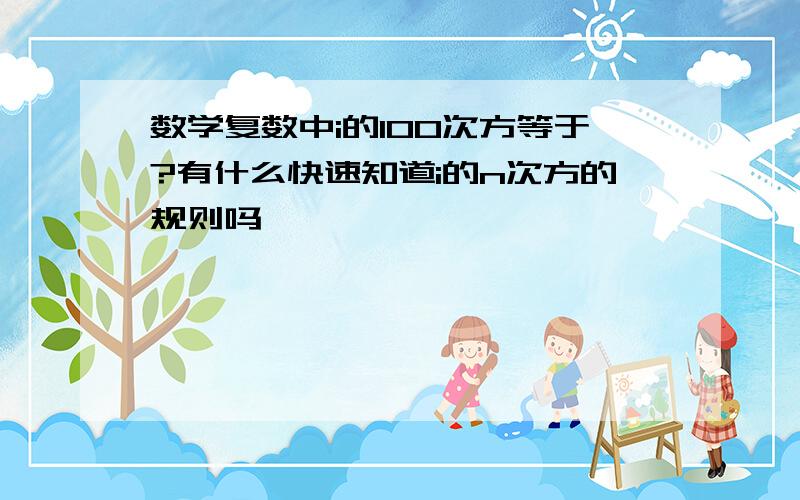 数学复数中i的100次方等于?有什么快速知道i的n次方的规则吗